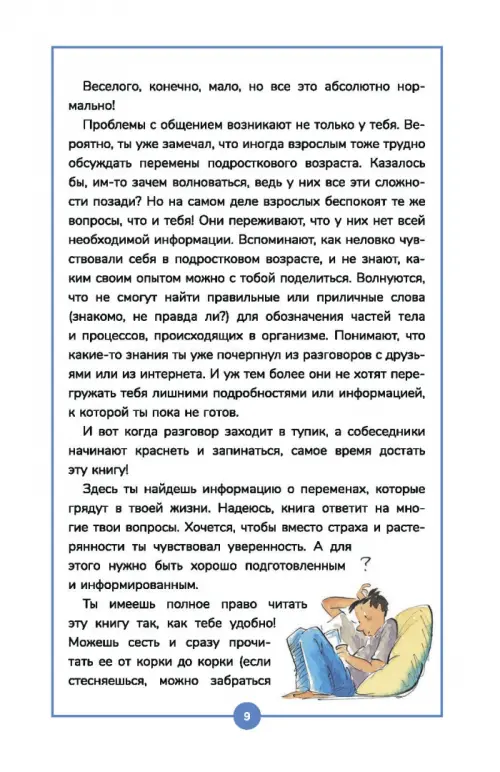 Веселого, конечно, мало, но все это абсолютно нормально!

Проблемы с общением возникают не только у тебя. Вероятно, ты уже замечал, что иногда взрослым тоже трудно обсуждать перемены подросткового возраста. Казалось бы, им-то зачем волноваться, ведь у них все эти сложности позади? Но на самом деле взрослых беспокоят те же вопросы, что и тебя! Они переживают, что у них нет всей необходимой информации. Вспоминают, как неловко чувствовали себя в подростковом возрасте, и не знают, каким своим опытом можно с тобой поделиться. Волнуются, что не смогут найти правильные или приличные слова (знакомо, не правда ли?) для обозначения частей тела и процессов, происходящих в организме. Понимают, что какие-то знания ты уже почерпнул из разговоров с друзьями или из интернета. И уж тем более они не хотят перегружать тебя лишними подробностями или информацией, к которой ты пока не готов.

И вот когда разговор заходит в тупик, а собеседники начинают краснеть и запинаться, самое время достать эту книгу!

Здесь ты найдешь информацию о переменах, которые грядут в твоей жизни. Надеюсь, книга ответит на многие твои вопросы. Хочется, чтобы вместо страха и растерянности ты чувствовал уверенность. А для этого нужно быть хорошо подготовленным и информированным.

?

Ты имеешь полное право читать эту книгу так, как тебе удобно! Можешь сесть и сразу прочитать ее от корки до корки (если стесняешься, можно забраться

9